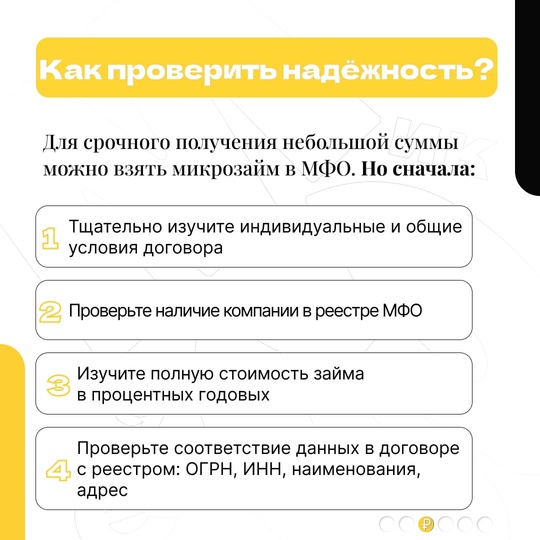 Как проверить надёжность?

Для срочного получения небольшой суммы можно взять микрозайм в МФО. Но сначала:

1 Тщательно изучите индивидуальные и общие условия договора

2 Проверьте наличие компании в реестре МФО

3 Изучите полную стоимость займа в процентных годовых

4 Проверьте соответствие данных в договоре с реестром: ОГРН, ИНН, наименования, адрес

₽